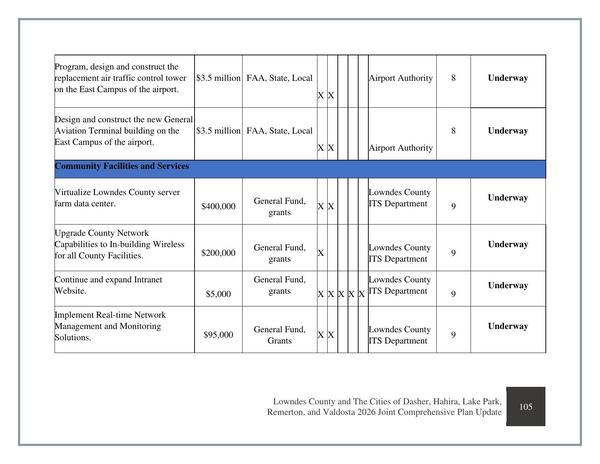 | Program, design and construct the replacement air traffic control tower on the East Campus of the airport. | $3.5 million | FAA, State, Local | X | X | | | | Airport Authority | 8 | Underway |
|---|---|---|---|---|---|---|---|---|---|---|
| Design and construct the new General Aviation Terminal building on the East Campus of the airport. | $3.5 million | FAA, State, Local | X | X | | | | Airport Authority | 8 | Underway |
| Community Facilities and Services | | | | | | | | | | |
| Virtualize Lowndes County server farm data center. | $400,000 | General Fund, grants | X | X | | | | Lowndes County ITS Department | 9 | Underway |
| Upgrade County Network Capabilities to In-building Wireless for all County Facilities. | $200,000 | General Fund, grants | X | | | | | Lowndes County ITS Department | 9 | Underway |
| Continue and expand Intranet Website. | $5,000 | General Fund, grants | X | X | X | X | X | Lowndes County ITS Department | 9 | Underway |
| Implement Real-time Network Management and Monitoring Solutions. | $95,000 | General Fund, Grants | X | X | | | | Lowndes County ITS Department | 9 | Underway |

Lowndes County and The Cities of Dasher, Hahira, Lake Park, Remerton, and Valdosta 2026 Joint Comprehensive Plan Update

105